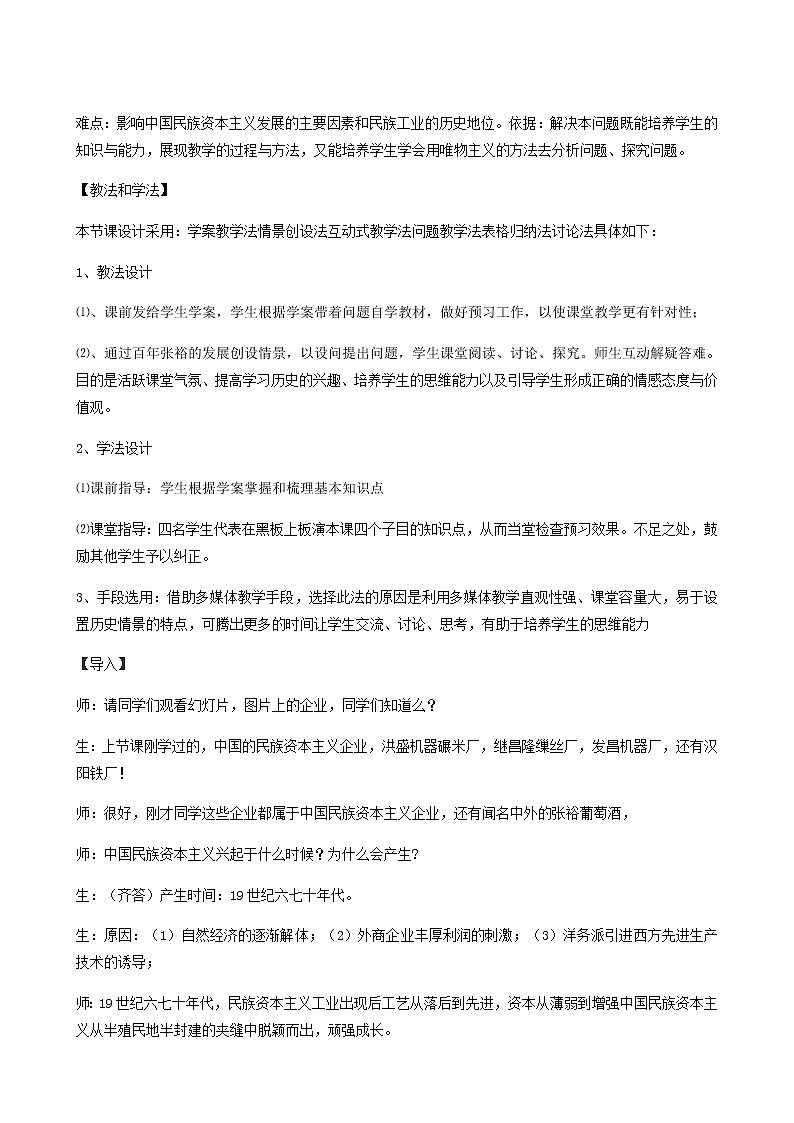 难点：影响中国民族资本主义发展的主要因素和民族工业的历史地位。依据：解决本问题既能培养学生的知识与能力，展现教学的过程与方法，又能培养学生学会用唯物主义的方法去分析问题、探究问题。

【教法和学法】

本节课设计采用：学案教学法情景创设法互动式教学法问题教学法表格归纳法讨论法具体如下：

1、教法设计

⑴、课前发给学生学案，学生根据学案带着问题自学教材，做好预习工作，以使课堂教学更有针对性；

⑵、通过百年张裕的发展创设情景，以设问提出问题，学生课堂阅读、讨论、探究。师生互动解疑答难。目的是活跃课堂气氛、提高学习历史的兴趣、培养学生的思维能力以及引导学生形成正确的情感态度与价值观。

2、学法设计

⑴课前指导：学生根据学案掌握和梳理基本知识点

⑵课堂指导：四名学生代表在黑板上板演本课四个子目的知识点，从而当堂检查预习效果。不足之处，鼓励其他学生予以纠正。

3、手段选用：借助多媒体教学手段，选择此法的原因是利用多媒体教学直观性强、课堂容量大，易于设置历史情景的特点，可腾出更多的时间让学生交流、讨论、思考，有助于培养学生的思维能力

【导入】

师：请同学们观看幻灯片，图片上的企业，同学们知道么？

生：上节课刚学过的，中国的民族资本主义企业，洪盛机器碾米厂，继昌隆缫丝厂，发昌机器厂，还有汉阳铁厂！

师：很好，刚才同学这些企业都属于中国民族资本主义企业，还有闻名中外的张裕葡萄酒，

师：中国民族资本主义兴起于什么时候？为什么会产生？

生：（齐答）产生时间：19世纪六七十年代。

生：原因：（1）自然经济的逐渐解体；（2）外商企业丰厚利润的刺激；（3）洋务派引进西方先进生产技术的诱导；

师：19世纪六七十年代，民族资本主义工业出现后工艺从落后到先进，资本从薄弱到增强中国民族资本主义从半殖民地半封建的夹缝中脱颖而出，顽强成长。